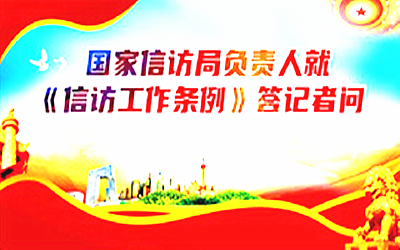 国家信访局负责人就
《信访工作条例》答记者问